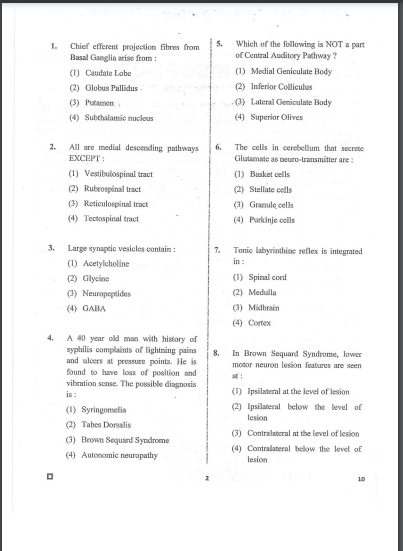 1. Chief efferent projection fibres from Basal Ganglia arise from :

(1) Caudate Lobe

(2) Globus Pallidus

(3) Putamen

(4) Subthalamic nucleus

2. All are medial descending pathways EXCEPT :

(1) Vestibulospinal tract

(2) Rubrospinal tract

(3) Reticulospinal tract

(4) Tectospinal tract

3. Large synaptic vesicles contain :

(1) Acetylcholine

(2) Glycine

(3) Neuropeptides

(4) GABA

4. A 40 year old man with history of syphilis complaints of lightning pains and ulcers at pressure points. He is found to have loss of position and vibration sense. The possible diagnosis is :

(1) Syringomelia

(2) Tabes Dorsalis

(3) Brown Sequard Syndrome

(4) Autonomic neuropathy

5. Which of the following is NOT a part of Central Auditory Pathway ?

(1) Medial Geniculate Body

(2) Inferior Colliculus

(3) Lateral Geniculate Body

(4) Superior Olives

6. The cells in cerebellum that secrete Glutamate as neuro-transmitter are :

(1) Basket cells

(2) Stellate cells

(3) Granule cells

(4) Purkinje cells

7. Tonic labyrinthine reflex is integrated in :

(1) Spinal cord

(2) Medulla

(3) Midbrain

(4) Cortex

8. In Brown Sequard Syndrome, lower motor neuron lesion features are seen at :

(1) Ipsilateral at the level of lesion

(2) Ipsilateral below the level of lesion

(3) Contralateral at the level of lesion

(4) Contralateral below the level of lesion

2

10